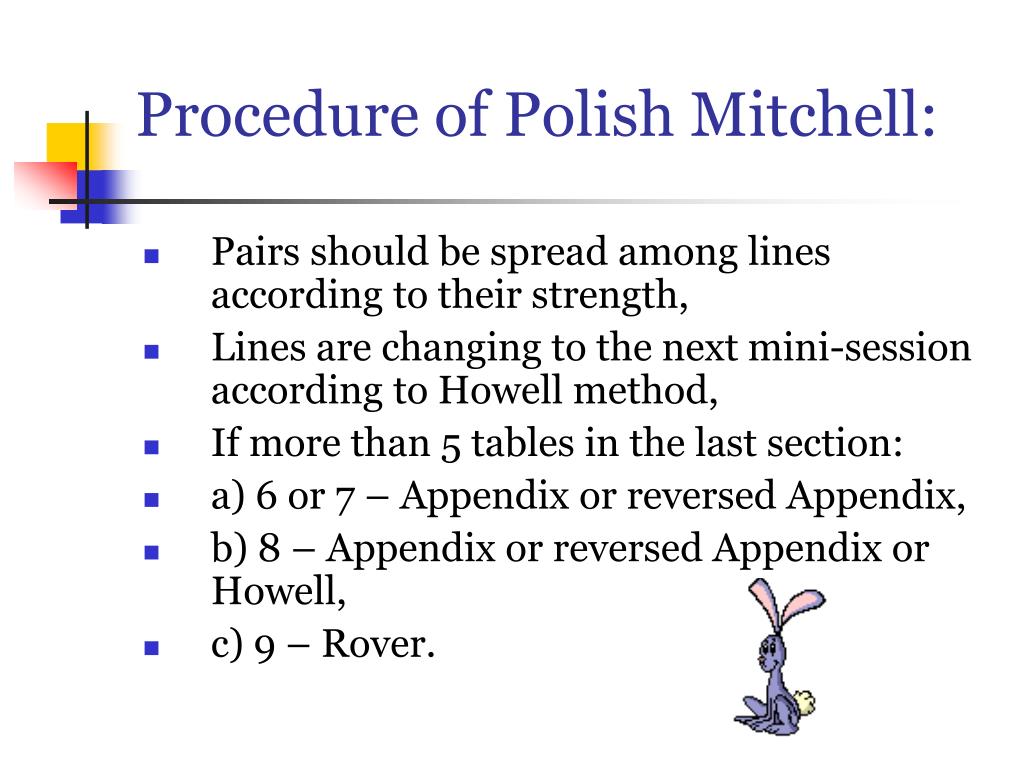 Procedure of Polish Mitchell:

- Pairs should be spread among lines according to their strength,
- Lines are changing to the next mini-session according to Howell method,
- If more than 5 tables in the last section:
- a) 6 or 7 – Appendix or reversed Appendix,
- b) 8 – Appendix or reversed Appendix or Howell,
- c) 9 – Rover.